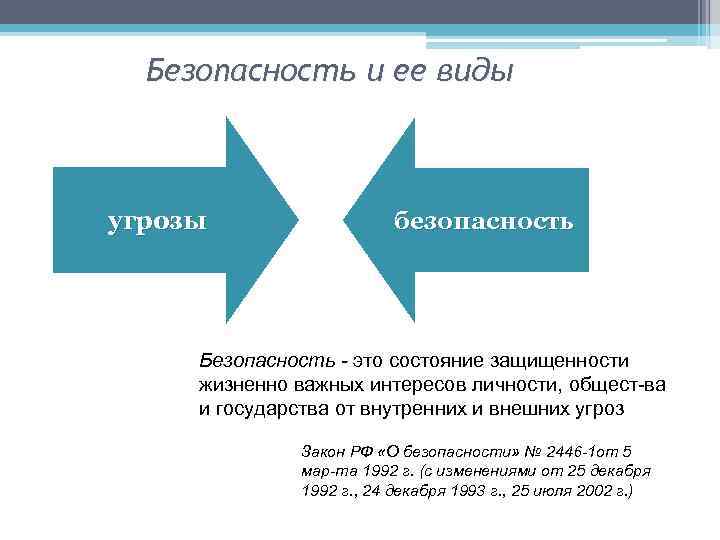 Безопасность и ее виды

угрозы

безопасность

Безопасность - это состояние защищенности жизненно важных интересов личности, общест-ва и государства от внутренних и внешних угроз

Закон РФ «О безопасности» № 2446-1от 5 мар-та 1992 г. (с изменениями от 25 декабря 1992 г., 24 декабря 1993 г., 25 июля 2002 г.)